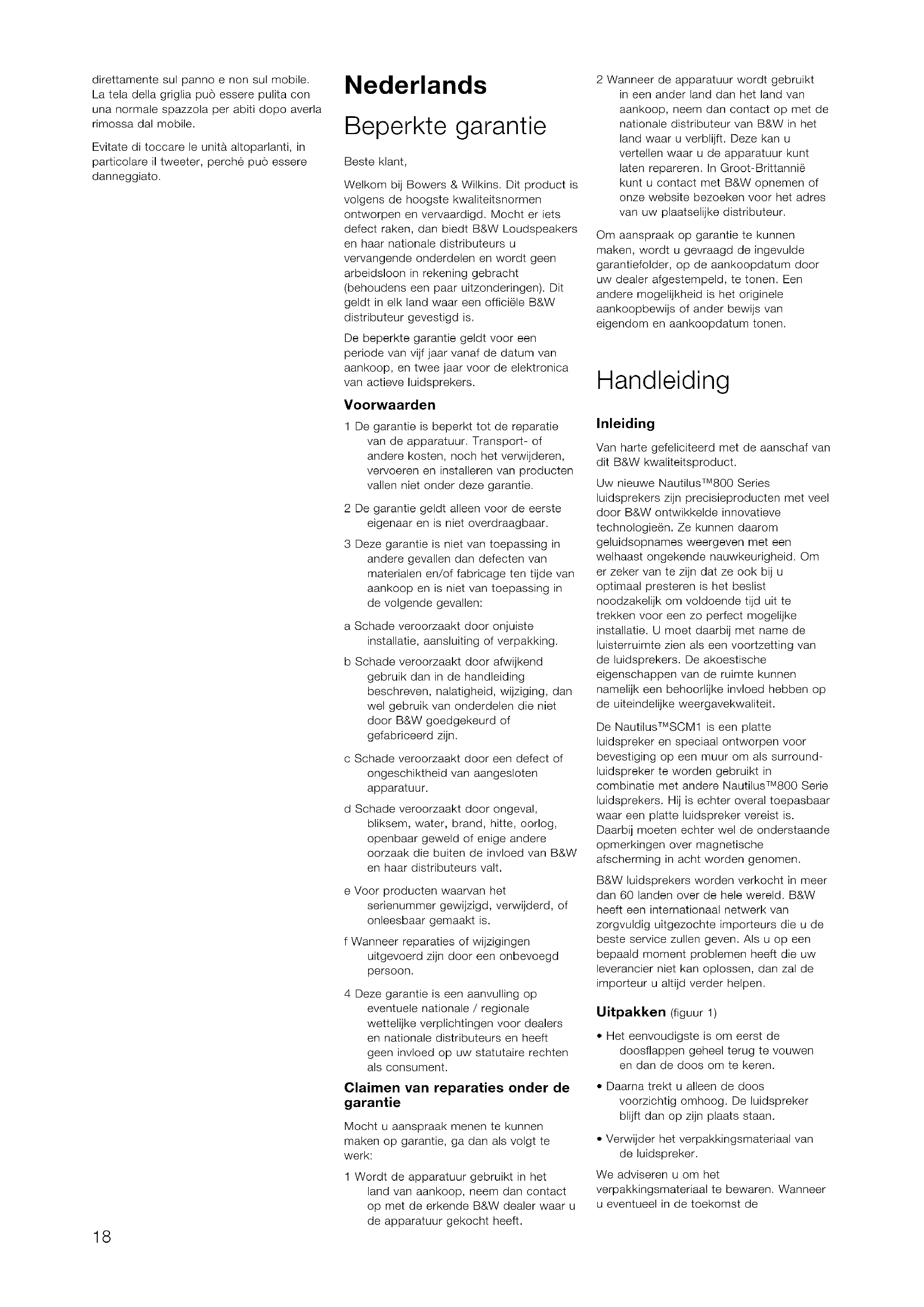 direttamente sul panno e non sul mobile. La tela della griglia può essere pulita con una normale spazzola per abiti dopo averla rimossa dal mobile.

Evitate di toccare le unità altoparlanti, in particolare il tweeter, perché può essere danneggiato.

Nederlands

Beperkte garantie

Beste klant,

Welkom bij Bowers & Wilkins. Dit product is volgens de hoogste kwaliteitsnormen ontworpen en vervaardigd. Mocht er iets defect raken, dan biedt B&W Loudspeakers en haar nationale distributeurs u vervangende onderdelen en wordt geen arbeidsloon in rekening gebracht (behoudens een paar uitzonderingen). Dit geldt in elk land waar een officiële B&W distributeur gevestigd is.

De beperkte garantie geldt voor een periode van vijf jaar vanaf de datum van aankoop, en twee jaar voor de elektronica van actieve luidsprekers.

Voorwaarden

1 De garantie is beperkt tot de reparatie van de apparatuur. Transport- of andere kosten, noch het verwijderen, vervoeren en installeren van producten vallen niet onder deze garantie.

2 De garantie geldt alleen voor de eerste eigenaar en is niet overdraagbaar.

3 Deze garantie is niet van toepassing in andere gevallen dan defecten van materialen en/of fabricage ten tijde van aankoop en is niet van toepassing in de volgende gevallen:

a Schade veroorzaakt door onjuiste installatie, aansluiting of verpakking.

b Schade veroorzaakt door afwijkend gebruik dan in de handleiding beschreven, nalatigheid, wijziging, dan wel gebruik van onderdelen die niet door B&W goedgekeurd of gefabriceerd zijn.

c Schade veroorzaakt door een defect of ongeschiktheid van aangesloten apparatuur.

d Schade veroorzaakt door ongeval, bliksem, water, brand, hitte, oorlog, openbaar geweld of enige andere oorzaak die buiten de invloed van B&W en haar distributeurs valt.

e Voor producten waarvan het serienummer gewijzigd, verwijderd, of onleesbaar gemaakt is.

f Wanneer reparaties of wijzigingen uitgevoerd zijn door een onbevoegd persoon.

4 Deze garantie is een aanvulling op eventuele nationale / regionale wettelijke verplichtingen voor dealers en nationale distributeurs en heeft geen invloed op uw statutaire rechten als consument.

Claimen van reparaties onder de garantie

Mocht u aanspraak menen te kunnen maken op garantie, ga dan als volgt te werk:

1 Wordt de apparatuur gebruikt in het land van aankoop, neem dan contact op met de erkende B&W dealer waar u de apparatuur gekocht heeft.

2 Wanneer de apparatuur wordt gebruikt in een ander land dan het land van aankoop, neem dan contact op met de nationale distributeur van B&W in het land waar u verblijft. Deze kan u vertellen waar u de apparatuur kunt laten repareren. In Groot-Brittannië kunt u contact met B&W opnemen of onze website bezoeken voor het adres van uw plaatselijke distributeur.

Om aanspraak op garantie te kunnen maken, wordt u gevraagd de ingevulde garantiefolder, op de aankoopdatum door uw dealer afgestempeld, te tonen. Een andere mogelijkheid is het originele aankoopbewijs of ander bewijs van eigendom en aankoopdatum tonen.

Handleiding

Inleiding

Van harte gefeliciteerd met de aanschaf van dit B&W kwaliteitsproduct.

Uw nieuwe Nautilus™800 Series luidsprekers zijn precisieproducten met veel door B&W ontwikkelde innovatieve technologieën. Ze kunnen daarom geluidsopnames weergeven met een welhaast ongekende nauwkeurigheid. Om er zeker van te zijn dat ze ook bij u optimaal presteren is het beslist noodzakelijk om voldoende tijd uit te trekken voor een zo perfect mogelijke installatie. U moet daarbij met name de luisterruimte zien als een voortzetting van de luidsprekers. De akoestische eigenschappen van de ruimte kunnen namelijk een behoorlijke invloed hebben op de uiteindelijke weergavekwaliteit.

De Nautilus™SCM1 is een platte luidspreker en speciaal ontworpen voor bevestiging op een muur om als surround-luidspreker te worden gebruikt in combinatie met andere Nautilus™800 Serie luidsprekers. Hij is echter overal toepasbaar waar een platte luidspreker vereist is. Daarbij moeten echter wel de onderstaande opmerkingen over magnetische afscherming in acht worden genomen.

B&W luidsprekers worden verkocht in meer dan 60 landen over de hele wereld. B&W heeft een internationaal netwerk van zorgvuldig uitgezochte importeurs die u de beste service zullen geven. Als u op een bepaald moment problemen heeft die uw leverancier niet kan oplossen, dan zal de importeur u altijd verder helpen.

Uitpakken (figuur 1)

• Het eenvoudigste is om eerst de doosflappen geheel terug te vouwen en dan de doos om te keren.

• Daarna trekt u alleen de doos voorzichtig omhoog. De luidspreker blijft dan op zijn plaats staan.

• Verwijder het verpakkingsmateriaal van de luidspreker.

We adviseren u om het verpakkingsmateriaal te bewaren. Wanneer u eventueel in de toekomst de

18